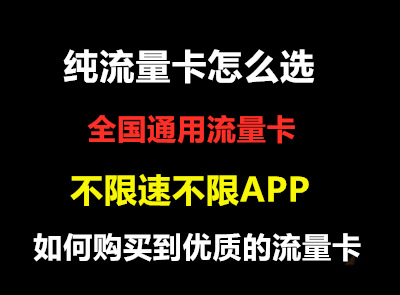 纯流量卡怎么选

全国通用流量卡

不限速不限APP

如何购买到优质的流量卡